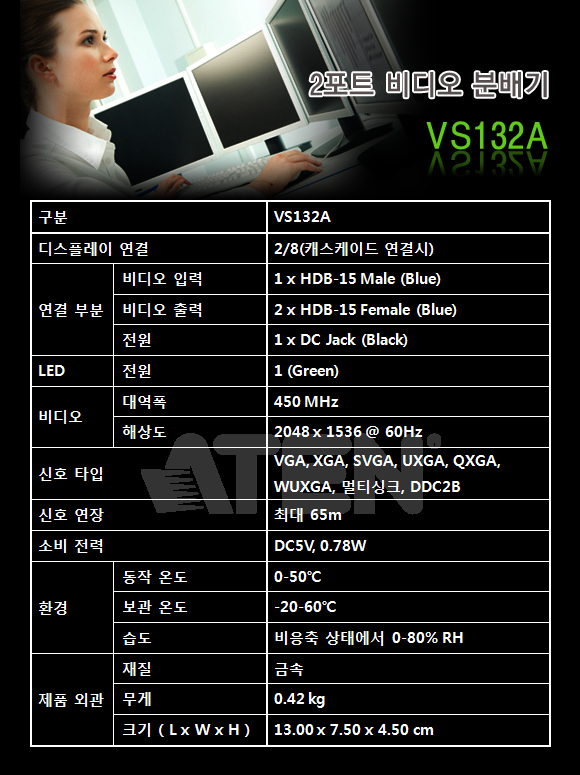 2포트 비디오 분배기

VS132A

| 구분 | | VS132A |
|---|---|---|
| 디스플레이 연결 | | 2/8(캐스케이드 연결시) |
| 연결 부분 | 비디오 입력 | 1 x HDB-15 Male (Blue) |
| | 비디오 출력 | 2 x HDB-15 Female (Blue) |
| | 전원 | 1 x DC Jack (Black) |
| LED | 전원 | 1 (Green) |
| 비디오 | 대역폭 | 450 MHz |
| | 해상도 | 2048 x 1536 @ 60Hz |
| 신호 타입 | | VGA, XGA, SVGA, UXGA, QXGA, WUXGA, 멀티싱크, DDC2B |
| 신호 연장 | | 최대 65m |
| 소비 전력 | | DC5V, 0.78W |
| 환경 | 동작 온도 | 0-50℃ |
| | 보관 온도 | -20-60℃ |
| | 습도 | 비응축 상태에서 0-80% RH |
| 제품 외관 | 재질 | 금속 |
| | 무게 | 0.42 kg |
| | 크기 ( L x W x H ) | 13.00 x 7.50 x 4.50 cm |

ATEN